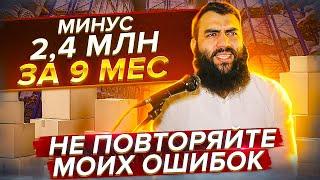 МИНУС
2,4 МЛН
ЗА 9 МЕС

НЕ ПОВТОРЯЙТЕ
МОИХ ОШИБОК